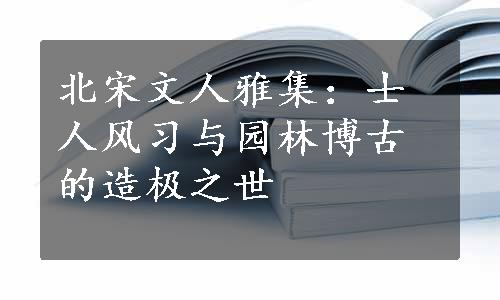 北宋文人雅集：士人风习与园林博古的造极之世